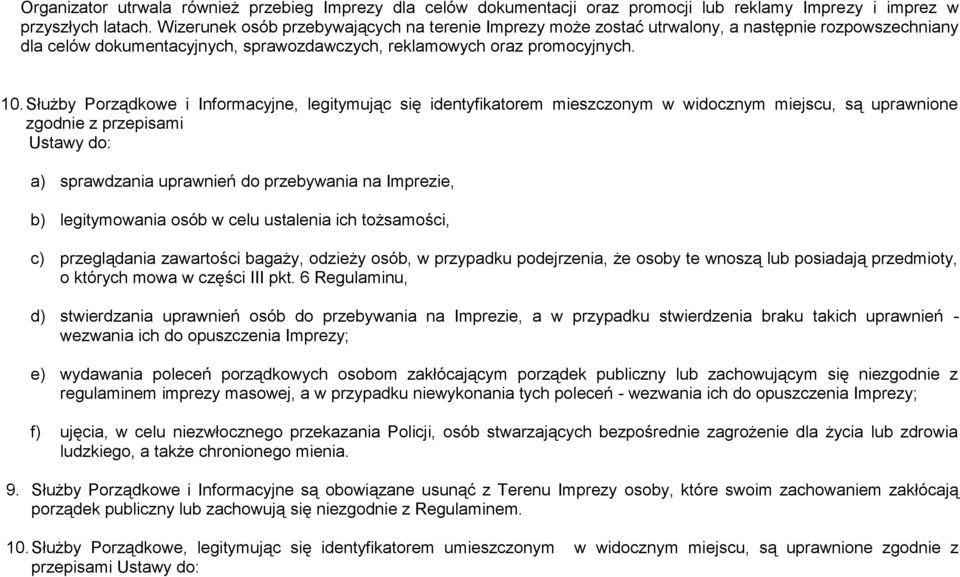 Organizator utrwala również przebieg Imprezy dla celów dokumentacji oraz promocji lub reklamy Imprezy i imprez w przyszłych latach. Wizerunek osób przebywających na terenie Imprezy może zostać utrwalony, a następnie rozpowszechniany dla celów dokumentacyjnych, sprawozdawczych, reklamowych oraz promocyjnych.

10. Służby Porządkowe i Informacyjne, legitymując się identyfikatorem mieszczonym w widocznym miejscu, są uprawnione zgodnie z przepisami
Ustawy do:

a) sprawdzania uprawnień do przebywania na Imprezie,

b) legitymowania osób w celu ustalenia ich tożsamości,

c) przeglądania zawartości bagaży, odzieży osób, w przypadku podejrzenia, że osoby te wnoszą lub posiadają przedmioty, o których mowa w części III pkt. 6 Regulaminu,

d) stwierdzania uprawnień osób do przebywania na Imprezie, a w przypadku stwierdzenia braku takich uprawnień - wezwania ich do opuszczenia Imprezy;

e) wydawania poleceń porządkowych osobom zakłócającym porządek publiczny lub zachowującym się niezgodnie z regulaminem imprezy masowej, a w przypadku niewykonania tych poleceń - wezwania ich do opuszczenia Imprezy;

f) ujęcia, w celu niezwłocznego przekazania Policji, osób stwarzających bezpośrednie zagrożenie dla życia lub zdrowia ludzkiego, a także chronionego mienia.

9. Służby Porządkowe i Informacyjne są obowiązane usunąć z Terenu Imprezy osoby, które swoim zachowaniem zakłócają porządek publiczny lub zachowują się niezgodnie z Regulaminem.

10. Służby Porządkowe, legitymując się identyfikatorem umieszczonym w widocznym miejscu, są uprawnione zgodnie z przepisami Ustawy do: